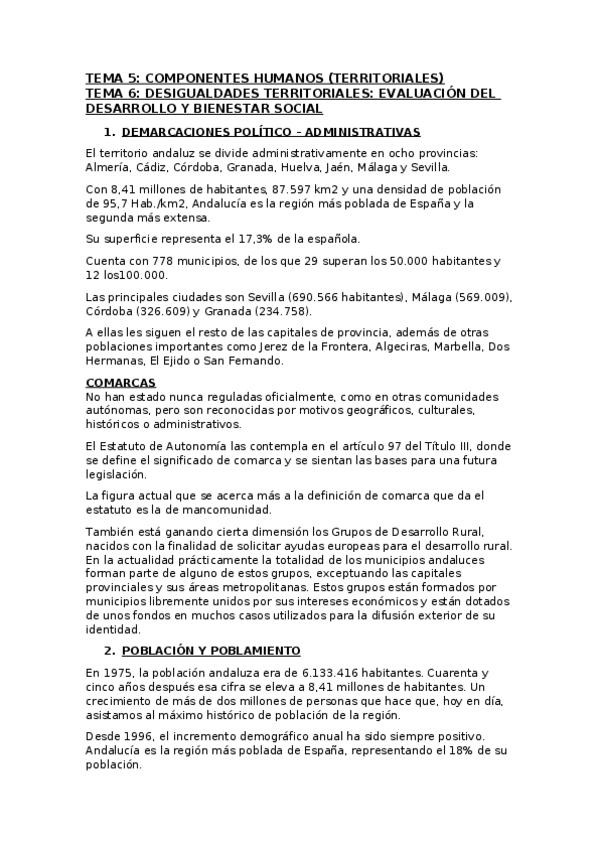 TEMA 5: COMPONENTES HUMANOS (TERRITORIALES)
TEMA 6: DESIGUALDADES TERRITORIALES: EVALUACIÓN DEL DESARROLLO Y BIENESTAR SOCIAL

1. DEMARCACIONES POLÍTICO – ADMINISTRATIVAS

El territorio andaluz se divide administrativamente en ocho provincias: Almería, Cádiz, Córdoba, Granada, Huelva, Jaén, Málaga y Sevilla.

Con 8,41 millones de habitantes, 87.597 km2 y una densidad de población de 95,7 Hab./km2, Andalucía es la región más poblada de España y la segunda más extensa.

Su superficie representa el 17,3% de la española.

Cuenta con 778 municipios, de los que 29 superan los 50.000 habitantes y 12 los100.000.

Las principales ciudades son Sevilla (690.566 habitantes), Málaga (569.009), Córdoba (326.609) y Granada (234.758).

A ellas les siguen el resto de las capitales de provincia, además de otras poblaciones importantes como Jerez de la Frontera, Algeciras, Marbella, Dos Hermanas, El Ejido o San Fernando.

COMARCAS
No han estado nunca reguladas oficialmente, como en otras comunidades autónomas, pero son reconocidas por motivos geográficos, culturales, históricos o administrativos.

El Estatuto de Autonomía las contempla en el artículo 97 del Título III, donde se define el significado de comarca y se sientan las bases para una futura legislación.

La figura actual que se acerca más a la definición de comarca que da el estatuto es la de mancomunidad.

También está ganando cierta dimensión los Grupos de Desarrollo Rural, nacidos con la finalidad de solicitar ayudas europeas para el desarrollo rural. En la actualidad prácticamente la totalidad de los municipios andaluces forman parte de alguno de estos grupos, exceptuando las capitales provinciales y sus áreas metropolitanas. Estos grupos están formados por municipios libremente unidos por sus intereses económicos y están dotados de unos fondos en muchos casos utilizados para la difusión exterior de su identidad.

2. POBLACIÓN Y POBLAMIENTO

En 1975, la población andaluza era de 6.133.416 habitantes. Cuarenta y cinco años después esa cifra se eleva a 8,41 millones de habitantes. Un crecimiento de más de dos millones de personas que hace que, hoy en día, asistamos al máximo histórico de población de la región.

Desde 1996, el incremento demográfico anual ha sido siempre positivo. Andalucía es la región más poblada de España, representando el 18% de su población.